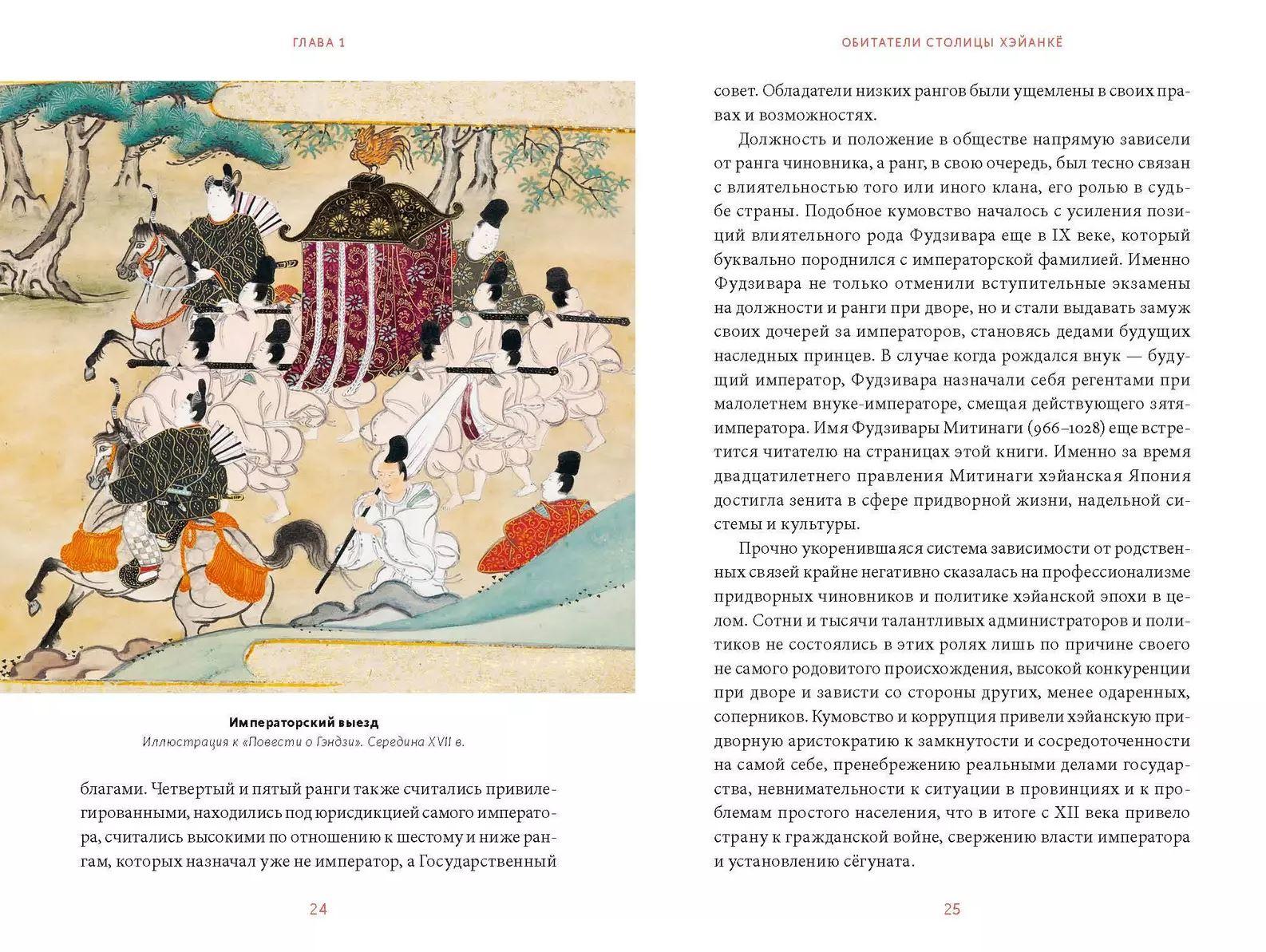 ГЛАВА 1

Императорский выезд
Иллюстрация к «Повести о Гэндзи». Середина XVII в.

благами. Четвертый и пятый ранги также считались привилегированными, находились под юрисдикцией самого императора, считались высокими по отношению к шестому и ниже рангам, которых назначал уже не император, а Государственный

24

ОБИТАТЕЛИ СТОЛИЦЫ ХЭЙАНКЁ

совет. Обладатели низких рангов были ущемлены в своих правах и возможностях.

Должность и положение в обществе напрямую зависели от ранга чиновника, а ранг, в свою очередь, был тесно связан с влиятельностью того или иного клана, его ролью в судьбе страны. Подобное кумовство началось с усиления позиций влиятельного рода Фудзивара еще в IX веке, который буквально породнился с императорской фамилией. Именно Фудзивара не только отменили вступительные экзамены на должности и ранги при дворе, но и стали выдавать замуж своих дочерей за императоров, становясь дедами будущих наследных принцев. В случае когда рождался внук — будущий император, Фудзивара назначали себя регентами при малолетнем внуке-императоре, смещая действующего зятя-императора. Имя Фудзивары Митинаги (966–1028) еще встретится читателю на страницах этой книги. Именно за время двадцатилетнего правления Митинаги хэйанская Япония достигла зенита в сфере придворной жизни, надельной системы и культуры.

Прочно укоренившаяся система зависимости от родственных связей крайне негативно сказалась на профессионализме придворных чиновников и политике хэйанской эпохи в целом. Сотни и тысячи талантливых администраторов и политиков не состоялись в этих ролях лишь по причине своего не самого родовитого происхождения, высокой конкуренции при дворе и зависти со стороны других, менее одаренных, соперников. Кумовство и коррупция привели хэйанскую придворную аристократию к замкнутости и сосредоточенности на самой себе, пренебрежению реальными делами государства, невнимательности к ситуации в провинциях и к проблемам простого населения, что в итоге с XII века привело страну к гражданской войне, свержению власти императора и установлению сёгуната.

25